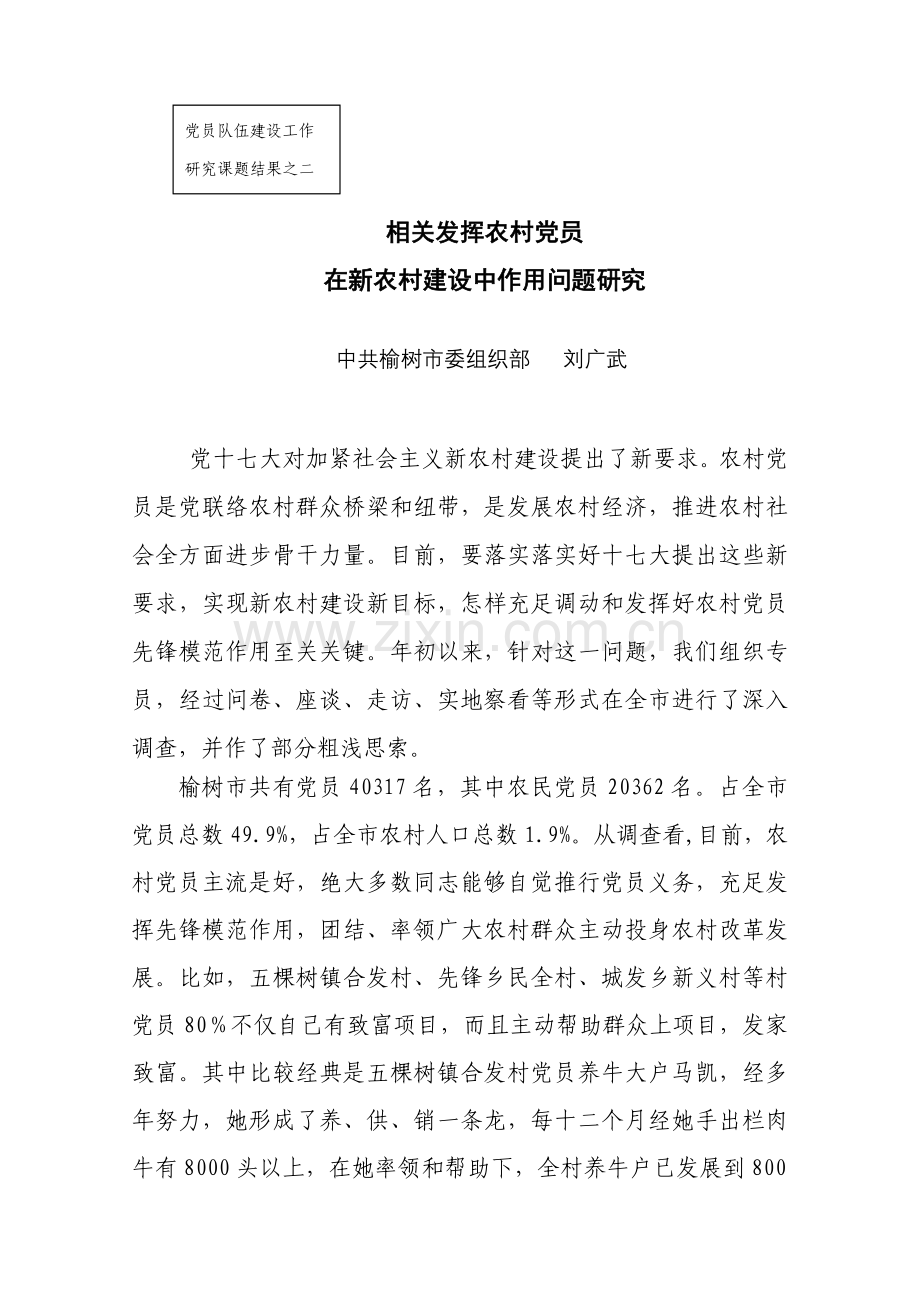 党员队伍建设工作
研究课题结果之二

相关发挥农村党员
在新农村建设中作用问题研究

中共榆树市委组织部 刘广武

党十七大对加紧社会主义新农村建设提出了新要求。农村党员是党联络农村群众桥梁和纽带，是发展农村经济，推进农村社会全方面进步骨干力量。目前，要落实落实好十七大提出这些新要求，实现新农村建设新目标，怎样充足调动和发挥好农村党员先锋模范作用至关关键。年初以来，针对这一问题，我们组织专员，经过问卷、座谈、走访、实地察看等形式在全市进行了深入调查，并作了部分粗浅思索。

榆树市共有党员40317名，其中农民党员20362名。占全市党员总数49.9%，占全市农村人口总数1.9%。从调查看,目前，农村党员主流是好，绝大多数同志能够自觉推行党员义务，充足发挥先锋模范作用，团结、率领广大农村群众主动投身农村改革发展。比如，五棵树镇合发村、先锋乡民全村、城发乡新义村等村党员80%不仅自己有致富项目，而且主动帮助群众上项目，发家致富。其中比较经典是五棵树镇合发村党员养牛大户马凯，经多年努力，她形成了养、供、销一条龙，每十二个月经她手出栏肉牛有8000头以上，在她率领和帮助下，全村养牛户已发展到800

www.zixin.com.cn